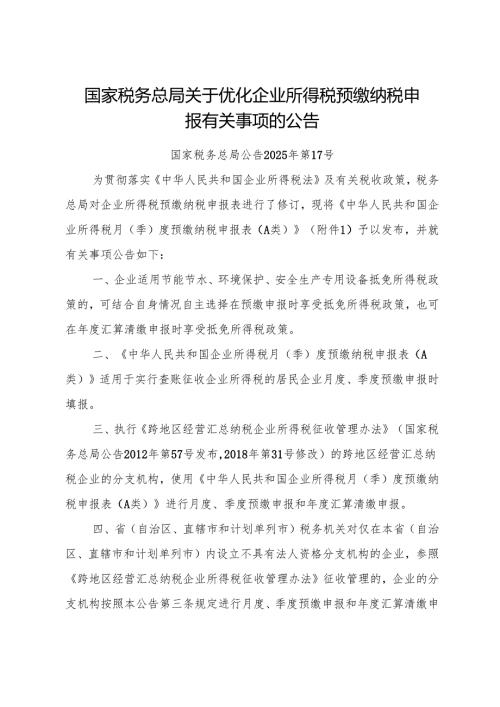 国家税务总局关于优化企业所得税预缴纳税申报有关事项的公告

国家税务总局公告2025年第17号

为贯彻落实《中华人民共和国企业所得税法》及有关税收政策，税务总局对企业所得税预缴纳税申报表进行了修订，现将《中华人民共和国企业所得税月（季）度预缴纳税申报表（A类）》（附件1）予以发布，并就有关事项公告如下：

一、企业适用节能节水、环境保护、安全生产专用设备抵免所得税政策的，可结合自身情况自主选择在预缴申报时享受抵免所得税政策，也可在年度汇算清缴申报时享受抵免所得税政策。

二、《中华人民共和国企业所得税月（季）度预缴纳税申报表（A类）》适用于实行查账征收企业所得税的居民企业月度、季度预缴申报时填报。

三、执行《跨地区经营汇总纳税企业所得税征收管理办法》（国家税务总局公告2012年第57号发布，2018年第31号修改）的跨地区经营汇总纳税企业的分支机构，使用《中华人民共和国企业所得税月（季）度预缴纳税申报表（A类）》进行月度、季度预缴申报和年度汇算清缴申报。

四、省（自治区、直辖市和计划单列市）税务机关对仅在本省（自治区、直辖市和计划单列市）内设立不具有法人资格分支机构的企业，参照《跨地区经营汇总纳税企业所得税征收管理办法》征收管理的，企业的分支机构按照本公告第三条规定进行月度、季度预缴申报和年度汇算清缴申